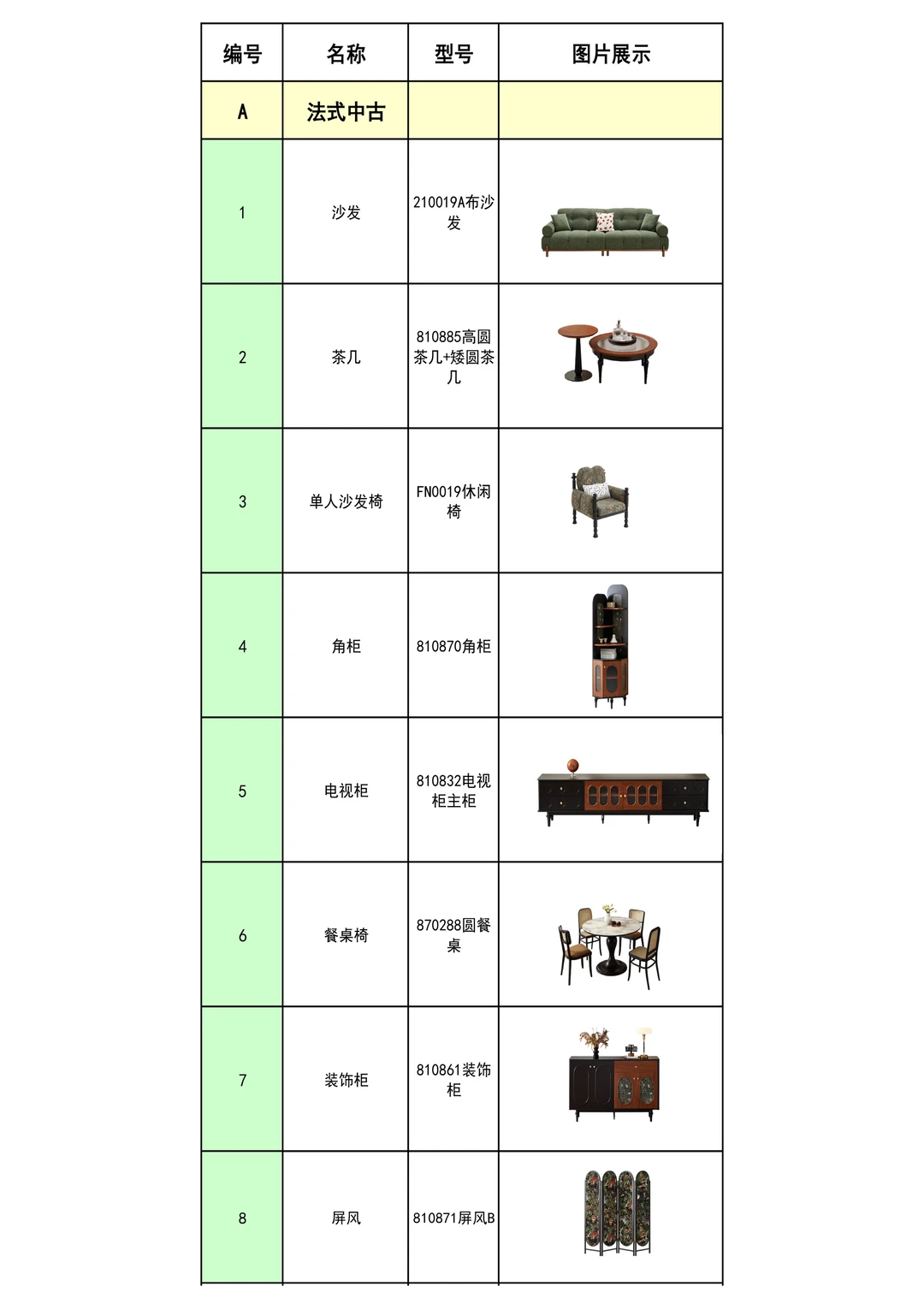 | 编号 | 名称 | 型号 | 图片展示 |
|---|---|---|---|
| A | 法式中古 | | |
| 1 | 沙发 | 210019A布沙发 | |
| 2 | 茶几 | 810885高圆茶几+矮圆茶几 | |
| 3 | 单人沙发椅 | FN0019休闲椅 | |
| 4 | 角柜 | 810870角柜 | |
| 5 | 电视柜 | 810832电视柜主柜 | |
| 6 | 餐桌椅 | 870288圆餐桌 | |
| 7 | 装饰柜 | 810861装饰柜 | |
| 8 | 屏风 | 810871屏风B | |